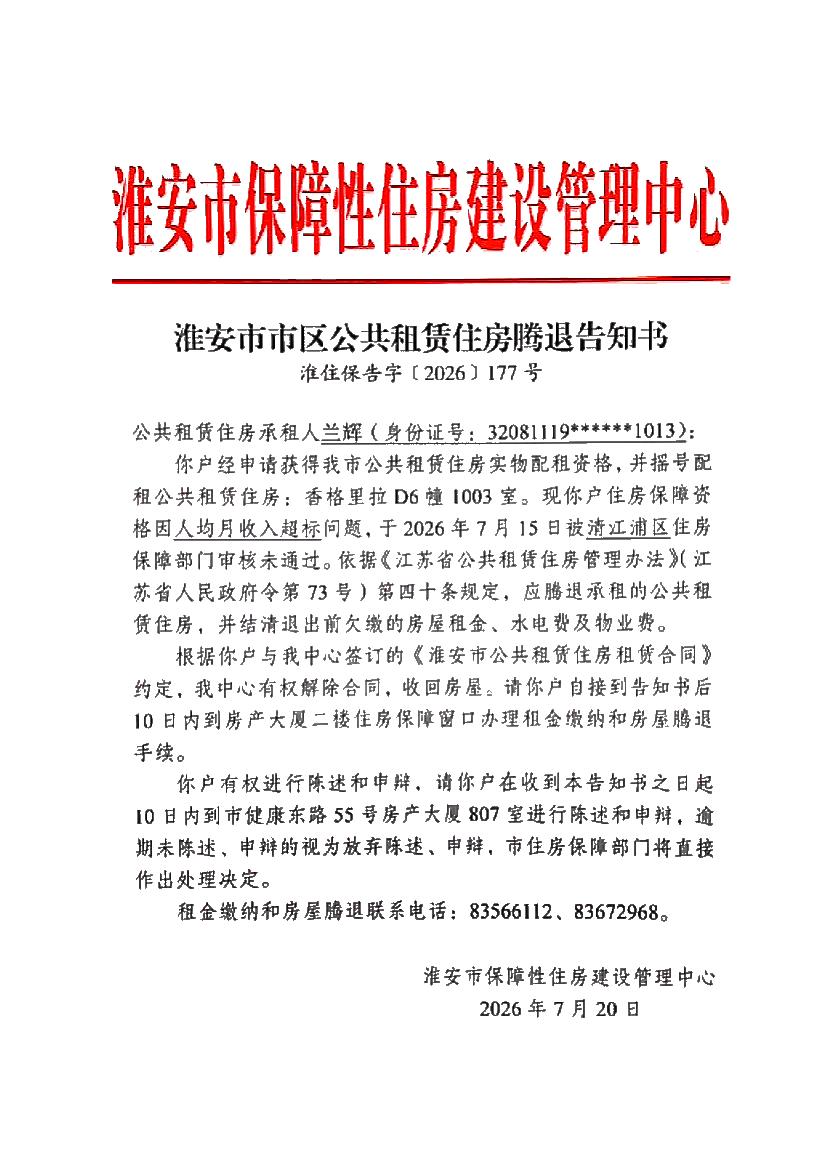 淮安市保障性住房建设管理中心

淮安市市区公共租赁住房腾退告知书
淮住保告字〔2026〕177号

公共租赁住房承租人兰辉（身份证号：32081119******1013）：

你户经申请获得我市公共租赁住房实物配租资格，并摇号配租公共租赁住房：香格里拉D6幢1003室。现你户住房保障资格因人均月收入超标问题，于2026年7月15日被清江浦区住房保障部门审核未通过。依据《江苏省公共租赁住房管理办法》（江苏省人民政府令第73号）第四十条规定，应腾退承租的公共租赁住房，并结清退出前欠缴的房屋租金、水电费及物业费。

根据你户与我中心签订的《淮安市公共租赁住房租赁合同》约定，我中心有权解除合同，收回房屋。请你户自接到告知书后10日内到房产大厦二楼住房保障窗口办理租金缴纳和房屋腾退手续。

你户有权进行陈述和申辩，请你户在收到本告知书之日起10日内到市健康东路55号房产大厦807室进行陈述和申辩，逾期未陈述、申辩的视为放弃陈述、申辩，市住房保障部门将直接作出处理决定。

租金缴纳和房屋腾退联系电话：83566112、83672968。

淮安市保障性住房建设管理中心
2026年7月20日